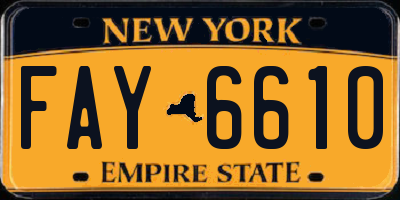 NEW YORK

FAY 6610

EMPIRE STATE